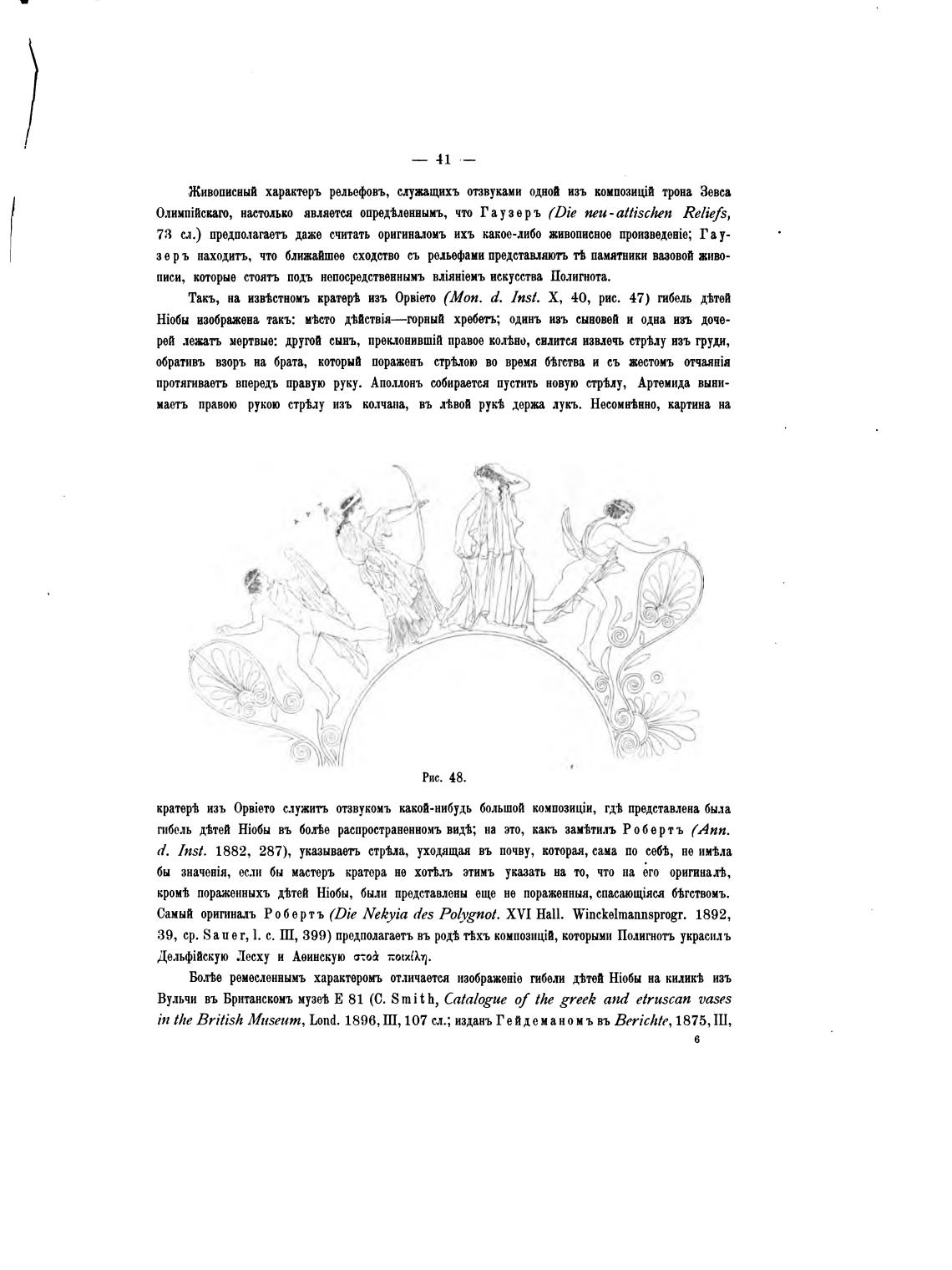 — 41 —

Живописный характеръ рельефовъ, служащихъ отзвуками одной изъ композицій трона Зевса Олимпійскаго, настолько является опредѣленнымъ, что Гаузеръ (Die neu-attischen Reliefs, 73 сл.) предполагаетъ даже считать оригиналомъ ихъ какое-либо живописное произведеніе; Гаузеръ находитъ, что ближайшее сходство съ рельефами представляютъ тѣ памятники вазовой живописи, которые стоятъ подъ непосредственнымъ вліяніемъ искусства Полигнота.

Такъ, на извѣстномъ кратерѣ изъ Орвіето (Mon. d. Inst. X, 40, рис. 47) гибель дѣтей Ніобы изображена такъ: мѣсто дѣйствія—горный хребетъ; одинъ изъ сыновей и одна изъ дочерей лежатъ мертвые: другой сынъ, преклонившій правое колѣно, силится извлечь стрѣлу изъ груди, обративъ взоръ на брата, который пораженъ стрѣлою во время бѣгства и съ жестомъ отчаянія протягиваетъ впередъ правую руку. Аполлонъ собирается пустить новую стрѣлу, Артемида вынимаетъ правою рукою стрѣлу изъ колчана, въ лѣвой рукѣ держа лукъ. Несомнѣнно, картина на

Рис. 48.

кратерѣ изъ Орвіето служитъ отзвукомъ какой-нибудь большой композиціи, гдѣ представлена была гибель дѣтей Ніобы въ болѣе распространенномъ видѣ; на это, какъ замѣтилъ Робертъ (Ann. d. Inst. 1882, 287), указываетъ стрѣла, уходящая въ почву, которая, сама по себѣ, не имѣла бы значенія, если бы мастеръ кратера не хотѣлъ этимъ указать на то, что на его оригиналѣ, кромѣ пораженныхъ дѣтей Ніобы, были представлены еще не пораженныя, спасающіяся бѣгствомъ. Самый оригиналъ Робертъ (Die Nekyia des Polygnot. XVI Hall. Winckelmannsprogr. 1892, 39, ср. Sauer, l. c. III, 399) предполагаетъ въ родѣ тѣхъ композицій, которыми Полигнотъ украсилъ Дельфійскую Лесху и Аѳинскую στοὰ ποικίλη.

Болѣе ремесленнымъ характеромъ отличается изображеніе гибели дѣтей Ніобы на киликѣ изъ Вульчи въ Британскомъ музеѣ E 81 (C. Smith, Catalogue of the greek and etruscan vases in the British Museum, Lond. 1896, III, 107 сл.; изданъ Гейдеманомъ въ Berichte, 1875, III,

6